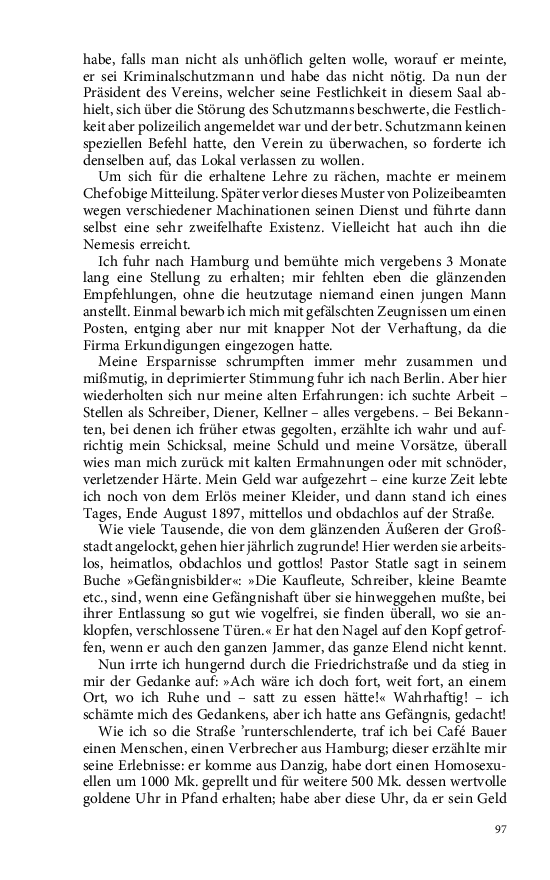 habe, falls man nicht als unhöflich gelten wolle, worauf er meinte, er sei Kriminalschutzmann und habe das nicht nötig. Da nun der Präsident des Vereins, welcher seine Festlichkeit in diesem Saal abhielt, sich über die Störung des Schutzmanns beschwerte, die Festlichkeit aber polizeilich angemeldet war und der betr. Schutzmann keinen speziellen Befehl hatte, den Verein zu überwachen, so forderte ich denselben auf, das Lokal verlassen zu wollen.

Um sich für die erhaltene Lehre zu rächen, machte er meinem Chef obige Mitteilung. Später verlor dieses Muster von Polizeibeamten wegen verschiedener Machinationen seinen Dienst und führte dann selbst eine sehr zweifelhafte Existenz. Vielleicht hat auch ihn die Nemesis erreicht.

Ich fuhr nach Hamburg und bemühte mich vergebens 3 Monate lang eine Stellung zu erhalten; mir fehlten eben die glänzenden Empfehlungen, ohne die heutzutage niemand einen jungen Mann anstellt. Einmal bewarb ich mich mit gefälschten Zeugnissen um einen Posten, entging aber nur mit knapper Not der Verhaftung, da die Firma Erkundigungen eingezogen hatte.

Meine Ersparnisse schrumpften immer mehr zusammen und mißmutig, in deprimierter Stimmung fuhr ich nach Berlin. Aber hier wiederholten sich nur meine alten Erfahrungen: ich suchte Arbeit – Stellen als Schreiber, Diener, Kellner – alles vergebens. – Bei Bekannten, bei denen ich früher etwas gegolten, erzählte ich wahr und aufrichtig mein Schicksal, meine Schuld und meine Vorsätze, überall wies man mich zurück mit kalten Ermahnungen oder mit schnöder, verletzender Härte. Mein Geld war aufgezehrt – eine kurze Zeit lebte ich noch von dem Erlös meiner Kleider, und dann stand ich eines Tages, Ende August 1897, mittellos und obdachlos auf der Straße.

Wie viele Tausende, die von dem glänzenden Äußeren der Großstadt angelockt, gehen hier jährlich zugrunde! Hier werden sie arbeitslos, heimatlos, obdachlos und gottlos! Pastor Statle sagt in seinem Buche »Gefängnisbilder«: »Die Kaufleute, Schreiber, kleine Beamte etc., sind, wenn eine Gefängnishaft über sie hinweggehen mußte, bei ihrer Entlassung so gut wie vogelfrei, sie finden überall, wo sie anklopfen, verschlossene Türen.« Er hat den Nagel auf den Kopf getroffen, wenn er auch den ganzen Jammer, das ganze Elend nicht kennt.

Nun irrte ich hungernd durch die Friedrichstraße und da stieg in mir der Gedanke auf: »Ach wäre ich doch fort, weit fort, an einem Ort, wo ich Ruhe und – satt zu essen hätte!« Wahrhaftig! – ich schämte mich des Gedankens, aber ich hatte ans Gefängnis, gedacht!

Wie ich so die Straße 'runterschlenderte, traf ich bei Café Bauer einen Menschen, einen Verbrecher aus Hamburg; dieser erzählte mir seine Erlebnisse: er komme aus Danzig, habe dort einen Homosexuellen um 1000 Mk. geprellt und für weitere 500 Mk. dessen wertvolle goldene Uhr in Pfand erhalten; habe aber diese Uhr, da er sein Geld

97